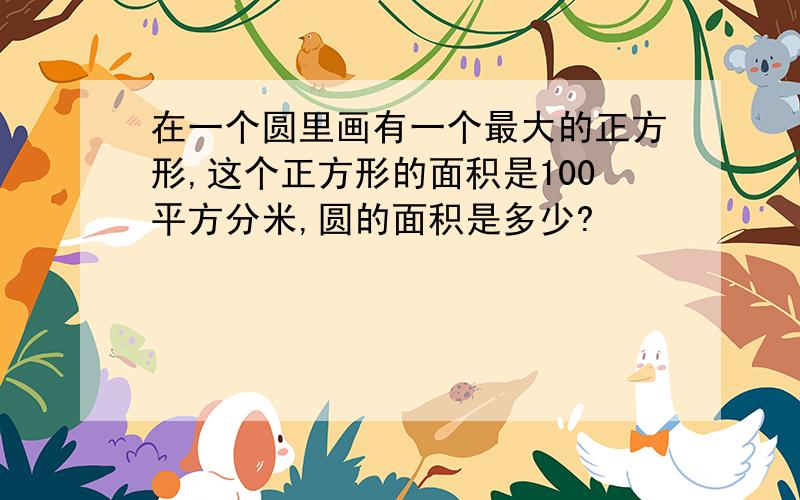 在一个圆里画有一个最大的正方形,这个正方形的面积是100平方分米,圆的面积是多少?